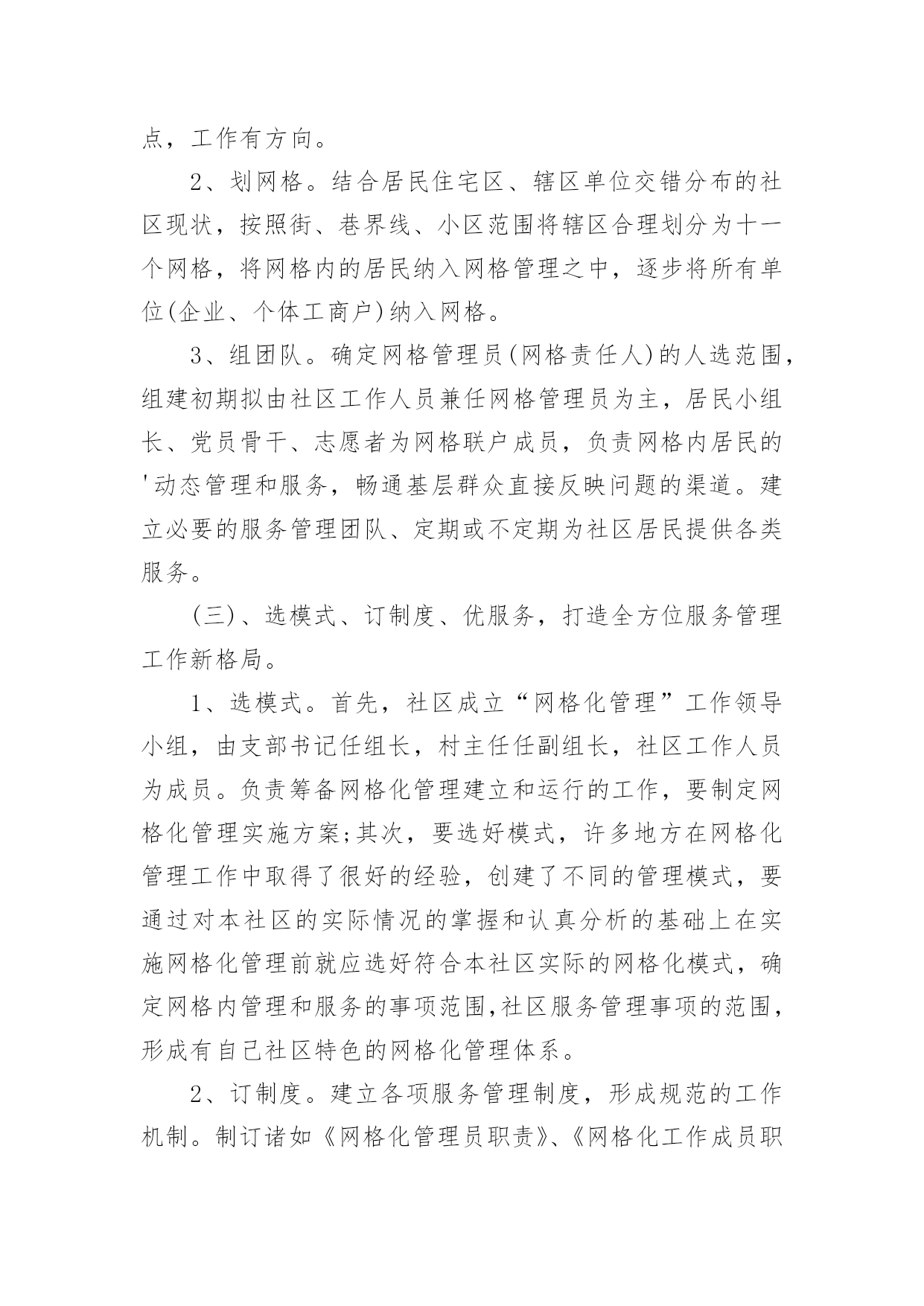 点，工作有方向。

2、划网格。结合居民住宅区、辖区单位交错分布的社区现状，按照街、巷界线、小区范围将辖区合理划分为十一个网格，将网格内的居民纳入网格管理之中，逐步将所有单位(企业、个体工商户)纳入网格。

3、组团队。确定网格管理员(网格责任人)的人选范围，组建初期拟由社区工作人员兼任网格管理员为主，居民小组长、党员骨干、志愿者为网格联户成员，负责网格内居民的'动态管理和服务，畅通基层群众直接反映问题的渠道。建立必要的服务管理团队、定期或不定期为社区居民提供各类服务。

(三)、选模式、订制度、优服务，打造全方位服务管理工作新格局。

1、选模式。首先，社区成立“网格化管理”工作领导小组，由支部书记任组长，村主任任副组长，社区工作人员为成员。负责筹备网格化管理建立和运行的工作，要制定网格化管理实施方案;其次，要选好模式，许多地方在网格化管理工作中取得了很好的经验，创建了不同的管理模式，要通过对本社区的实际情况的掌握和认真分析的基础上在实施网格化管理前就应选好符合本社区实际的网格化模式，确定网格内管理和服务的事项范围,社区服务管理事项的范围，形成有自己社区特色的网格化管理体系。

2、订制度。建立各项服务管理制度，形成规范的工作机制。制订诸如《网格化管理员职责》、《网格化工作成员职